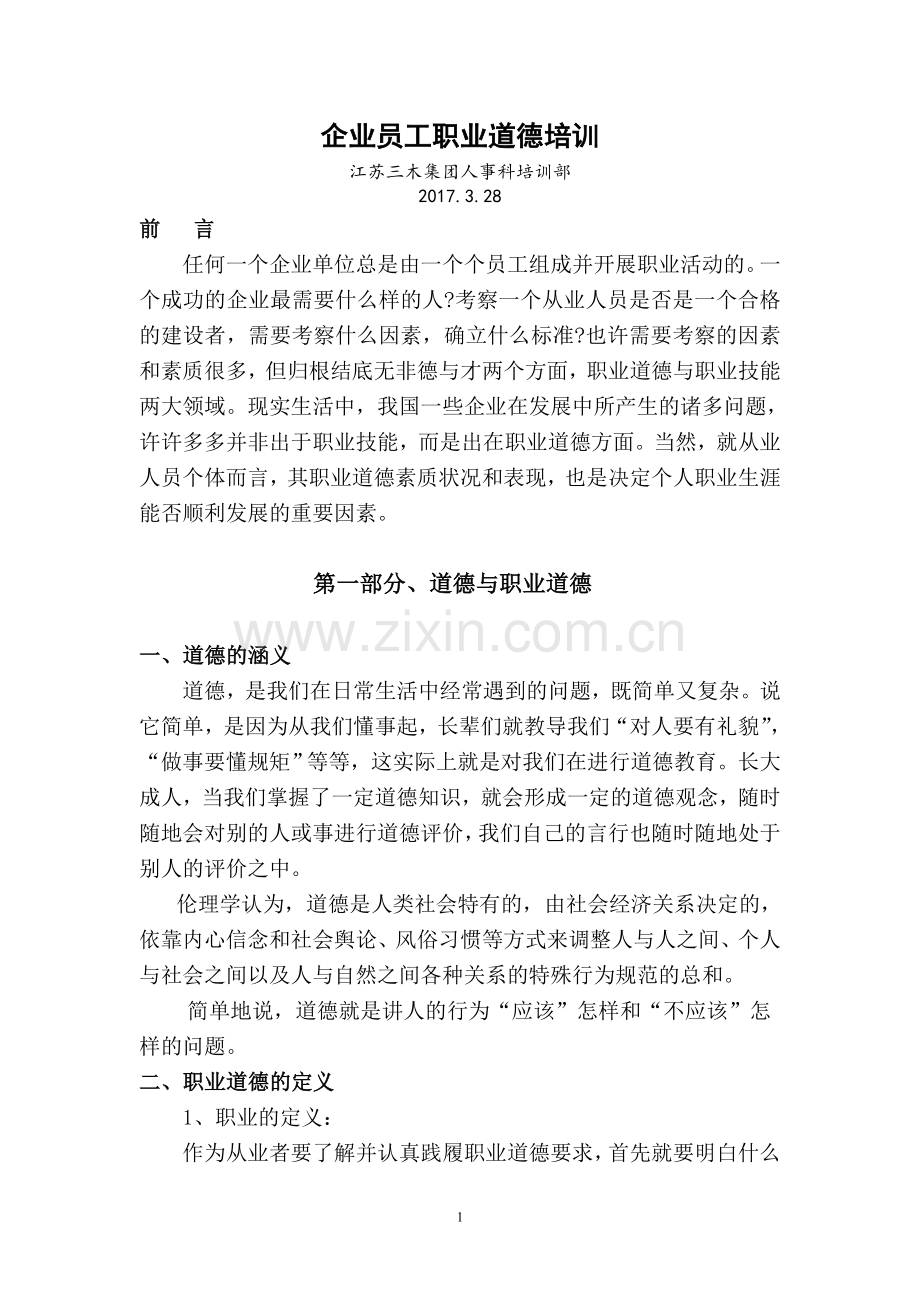 企业员工职业道德培训

江苏三木集团人事科培训部
2017.3.28

前　言

任何一个企业单位总是由一个个员工组成并开展职业活动的。一个成功的企业最需要什么样的人?考察一个从业人员是否是一个合格的建设者，需要考察什么因素，确立什么标准?也许需要考察的因素和素质很多，但归根结底无非德与才两个方面，职业道德与职业技能两大领域。现实生活中，我国一些企业在发展中所产生的诸多问题，许许多多并非出于职业技能，而是出在职业道德方面。当然，就从业人员个体而言，其职业道德素质状况和表现，也是决定个人职业生涯能否顺利发展的重要因素。

第一部分、道德与职业道德

一、道德的涵义

道德，是我们在日常生活中经常遇到的问题，既简单又复杂。说它简单，是因为从我们懂事起，长辈们就教导我们“对人要有礼貌”，“做事要懂规矩”等等，这实际上就是对我们在进行道德教育。长大成人，当我们掌握了一定道德知识，就会形成一定的道德观念，随时随地会对别的人或事进行道德评价，我们自己的言行也随时随地处于别人的评价之中。

伦理学认为，道德是人类社会特有的，由社会经济关系决定的，依靠内心信念和社会舆论、风俗习惯等方式来调整人与人之间、个人与社会之间以及人与自然之间各种关系的特殊行为规范的总和。

简单地说，道德就是讲人的行为“应该”怎样和“不应该”怎样的问题。

二、职业道德的定义

1、职业的定义：

作为从业者要了解并认真践履职业道德要求，首先就要明白什么

1

www.zixin.com.cn